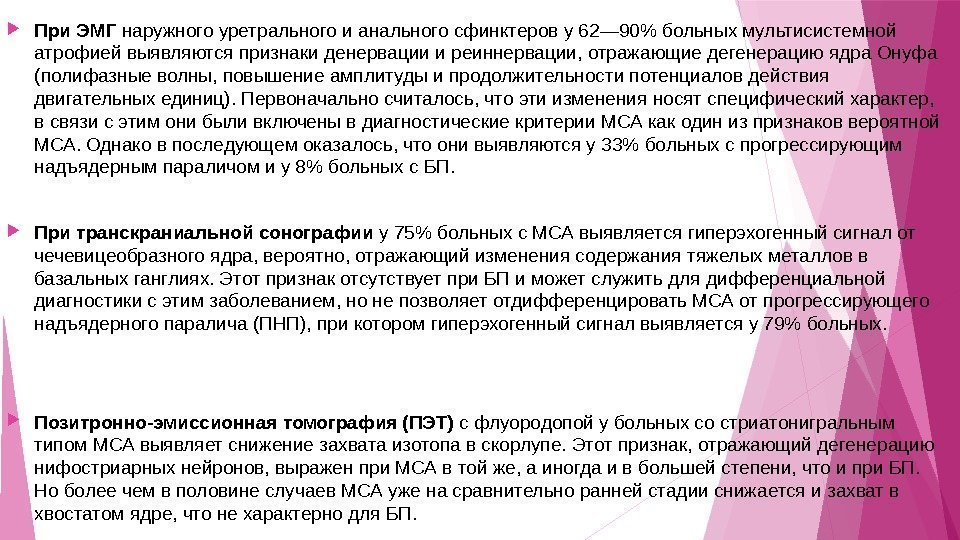 При ЭМГ наружного уретрального и анального сфинктеров у 62—90% больных мультисистемной атрофией выявляются признаки денервации и реиннервации, отражающие дегенерацию ядра Онуфа (полифазные волны, повышение амплитуды и продолжительности потенциалов действия двигательных единиц). Первоначально считалось, что эти изменения носят специфический характер, в связи с этим они были включены в диагностические критерии МСА как один из признаков вероятной МСА. Однако в последующем оказалось, что они выявляются у 33% больных с прогрессирующим надъядерным параличом и у 8% больных с БП.

При транскраниальной сонографии у 75% больных с МСА выявляется гиперэхогенный сигнал от чечевицеобразного ядра, вероятно, отражающий изменения содержания тяжелых металлов в базальных ганглиях. Этот признак отсутствует при БП и может служить для дифференциальной диагностики с этим заболеванием, но не позволяет отдифференцировать МСА от прогрессирующего надъядерного паралича (ПНП), при котором гиперэхогенный сигнал выявляется у 79% больных.

Позитронно-эмиссионная томография (ПЭТ) с флуородопой у больных со стриатонигральным типом МСА выявляет снижение захвата изотопа в скорлупе. Этот признак, отражающий дегенерацию нифостриарных нейронов, выражен при МСА в той же, а иногда и в большей степени, что и при БП. Но более чем в половине случаев МСА уже на сравнительно ранней стадии снижается и захват в хвостатом ядре, что не характерно для БП.